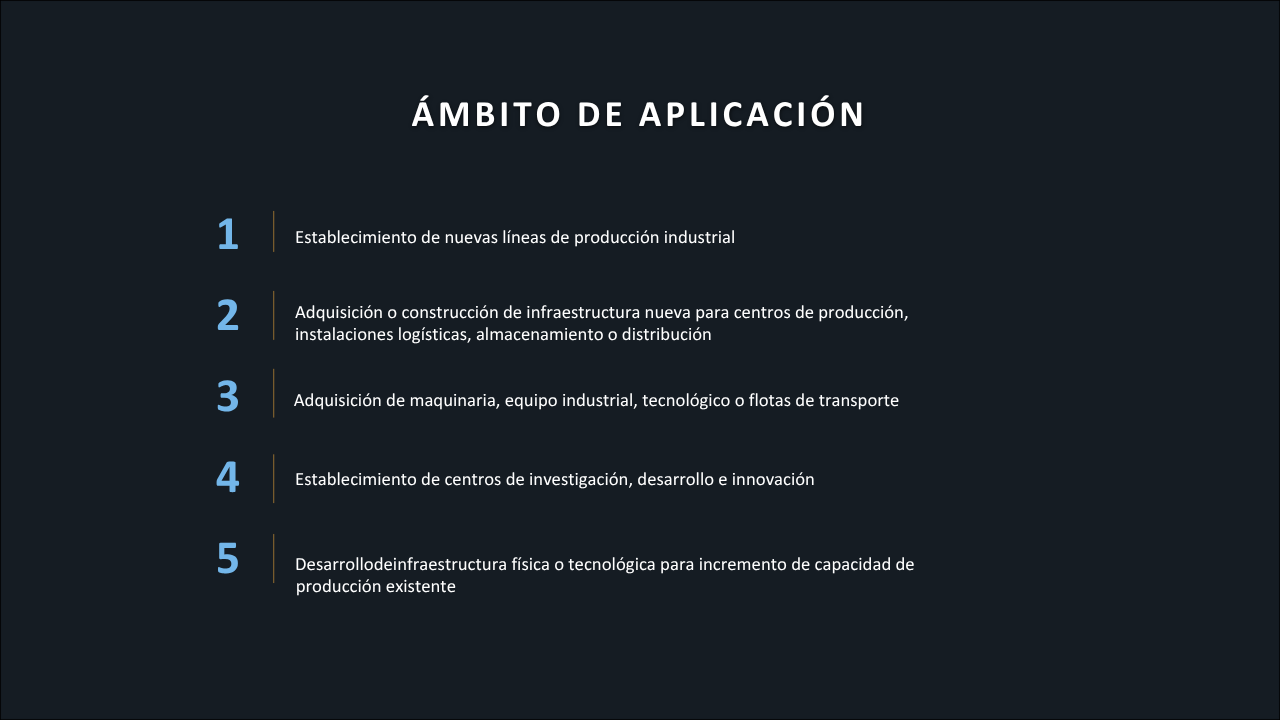 ÁMBITO DE APLICACIÓN

1 Establecimiento de nuevas líneas de producción industrial

2 Adquisición o construcción de infraestructura nueva para centros de producción, instalaciones logísticas, almacenamiento o distribución

3 Adquisición de maquinaria, equipo industrial, tecnológico o flotas de transporte

4 Establecimiento de centros de investigación, desarrollo e innovación

5 Desarrollodeinfraestructura física o tecnológica para incremento de capacidad de producción existente